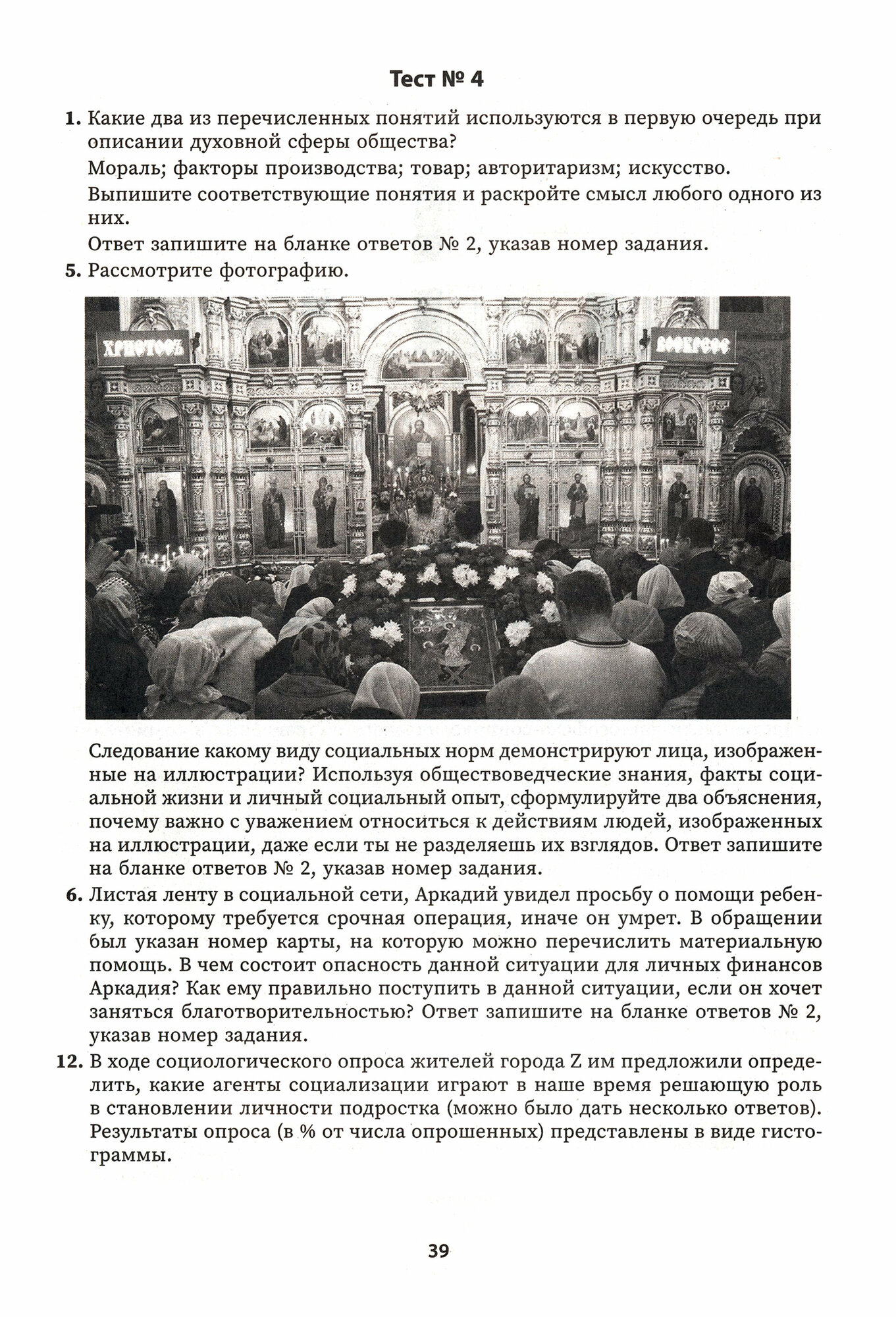 Тест № 4

1. Какие два из перечисленных понятий используются в первую очередь при описании духовной сферы общества?

Мораль; факторы производства; товар; авторитаризм; искусство.

Выпишите соответствующие понятия и раскройте смысл любого одного из них.

Ответ запишите на бланке ответов № 2, указав номер задания.

5. Рассмотрите фотографию.

ХРИСТОСЪ ВОСКРЕСЕ

Следование какому виду социальных норм демонстрируют лица, изображенные на иллюстрации? Используя обществоведческие знания, факты социальной жизни и личный социальный опыт, сформулируйте два объяснения, почему важно с уважением относиться к действиям людей, изображенных на иллюстрации, даже если ты не разделяешь их взглядов. Ответ запишите на бланке ответов № 2, указав номер задания.

6. Листая ленту в социальной сети, Аркадий увидел просьбу о помощи ребенку, которому требуется срочная операция, иначе он умрет. В обращении был указан номер карты, на которую можно перечислить материальную помощь. В чем состоит опасность данной ситуации для личных финансов Аркадия? Как ему правильно поступить в данной ситуации, если он хочет заняться благотворительностью? Ответ запишите на бланке ответов № 2, указав номер задания.

12. В ходе социологического опроса жителей города Z им предложили определить, какие агенты социализации играют в наше время решающую роль в становлении личности подростка (можно было дать несколько ответов). Результаты опроса (в % от числа опрошенных) представлены в виде гистограммы.

39